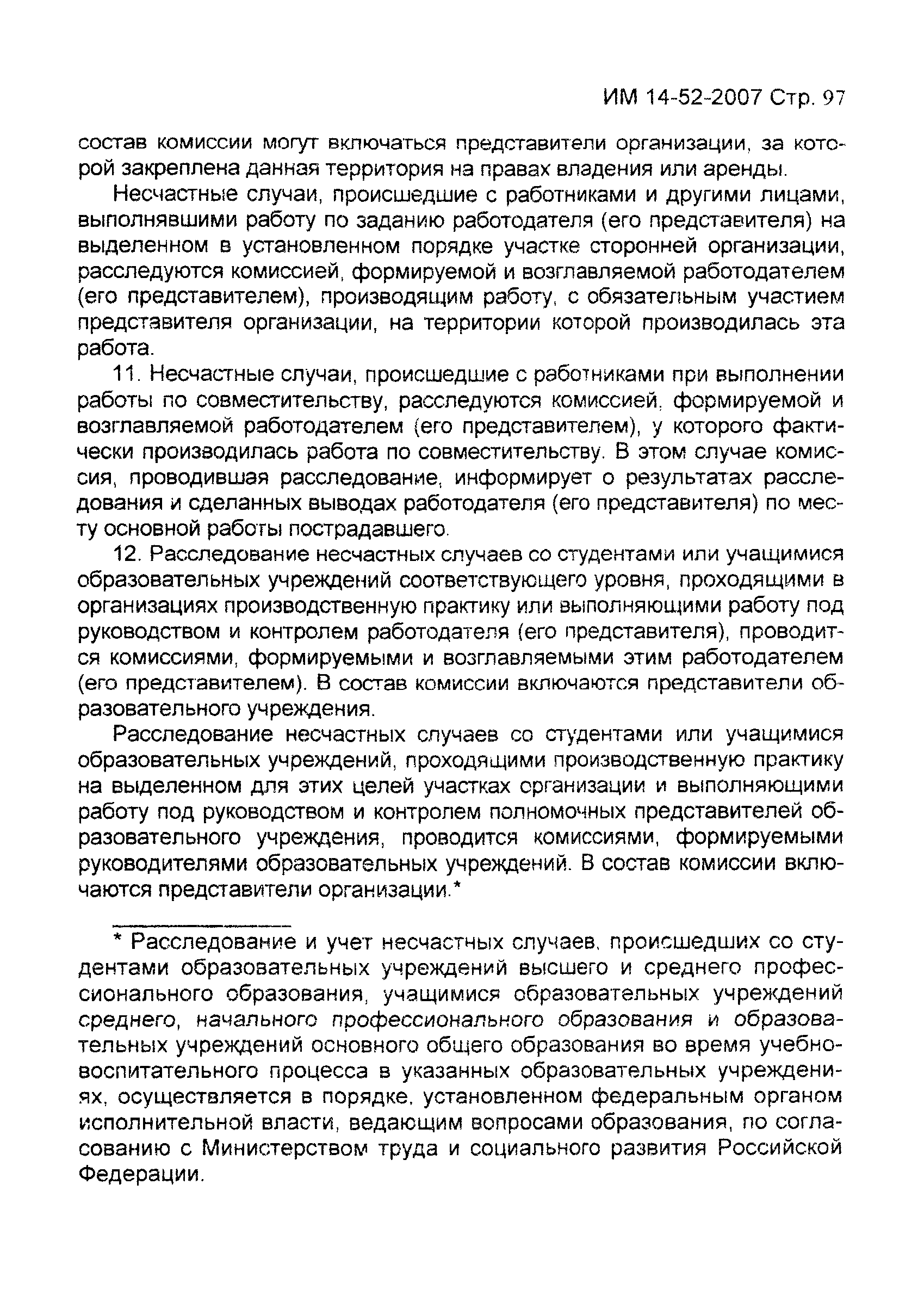 ИМ 14-52-2007 Стр. 97

состав комиссии могут включаться представители организации, за которой закреплена данная территория на правах владения или аренды.

Несчастные случаи, происшедшие с работниками и другими лицами, выполнявшими работу по заданию работодателя (его представителя) на выделенном в установленном порядке участке сторонней организации, расследуются комиссией, формируемой и возглавляемой работодателем (его представителем), производящим работу, с обязательным участием представителя организации, на территории которой производилась эта работа.

11. Несчастные случаи, происшедшие с работниками при выполнении работы по совместительству, расследуются комиссией, формируемой и возглавляемой работодателем (его представителем), у которого фактически производилась работа по совместительству. В этом случае комиссия, проводившая расследование, информирует о результатах расследования и сделанных выводах работодателя (его представителя) по месту основной работы пострадавшего.

12. Расследование несчастных случаев со студентами или учащимися образовательных учреждений соответствующего уровня, проходящими в организациях производственную практику или выполняющими работу под руководством и контролем работодателя (его представителя), проводится комиссиями, формируемыми и возглавляемыми этим работодателем (его представителем). В состав комиссии включаются представители образовательного учреждения.

Расследование несчастных случаев со студентами или учащимися образовательных учреждений, проходящими производственную практику на выделенном для этих целей участках организации и выполняющими работу под руководством и контролем полномочных представителей образовательного учреждения, проводится комиссиями, формируемыми руководителями образовательных учреждений. В состав комиссии включаются представители организации.*

* Расследование и учет несчастных случаев, происшедших со студентами образовательных учреждений высшего и среднего профессионального образования, учащимися образовательных учреждений среднего, начального профессионального образования и образовательных учреждений основного общего образования во время учебно-воспитательного процесса в указанных образовательных учреждениях, осуществляется в порядке, установленном федеральным органом исполнительной власти, ведающим вопросами образования, по согласованию с Министерством труда и социального развития Российской Федерации.